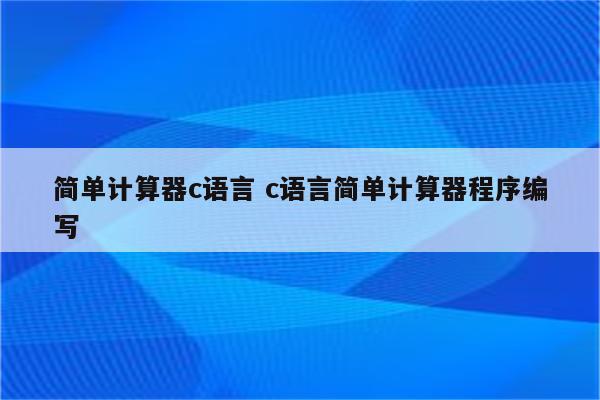 简单计算器c语言 c语言简单计算器程序编写